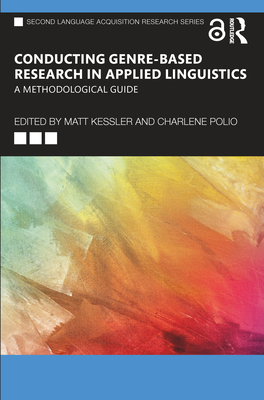 SECOND LANGUAGE ACQUISITION RESEARCH SERIES

ROUTLEDGE

CONDUCTING GENRE-BASED RESEARCH IN APPLIED LINGUISTICS

A METHODOLOGICAL GUIDE

EDITED BY MATT KESSLER AND CHARLENE POLIO